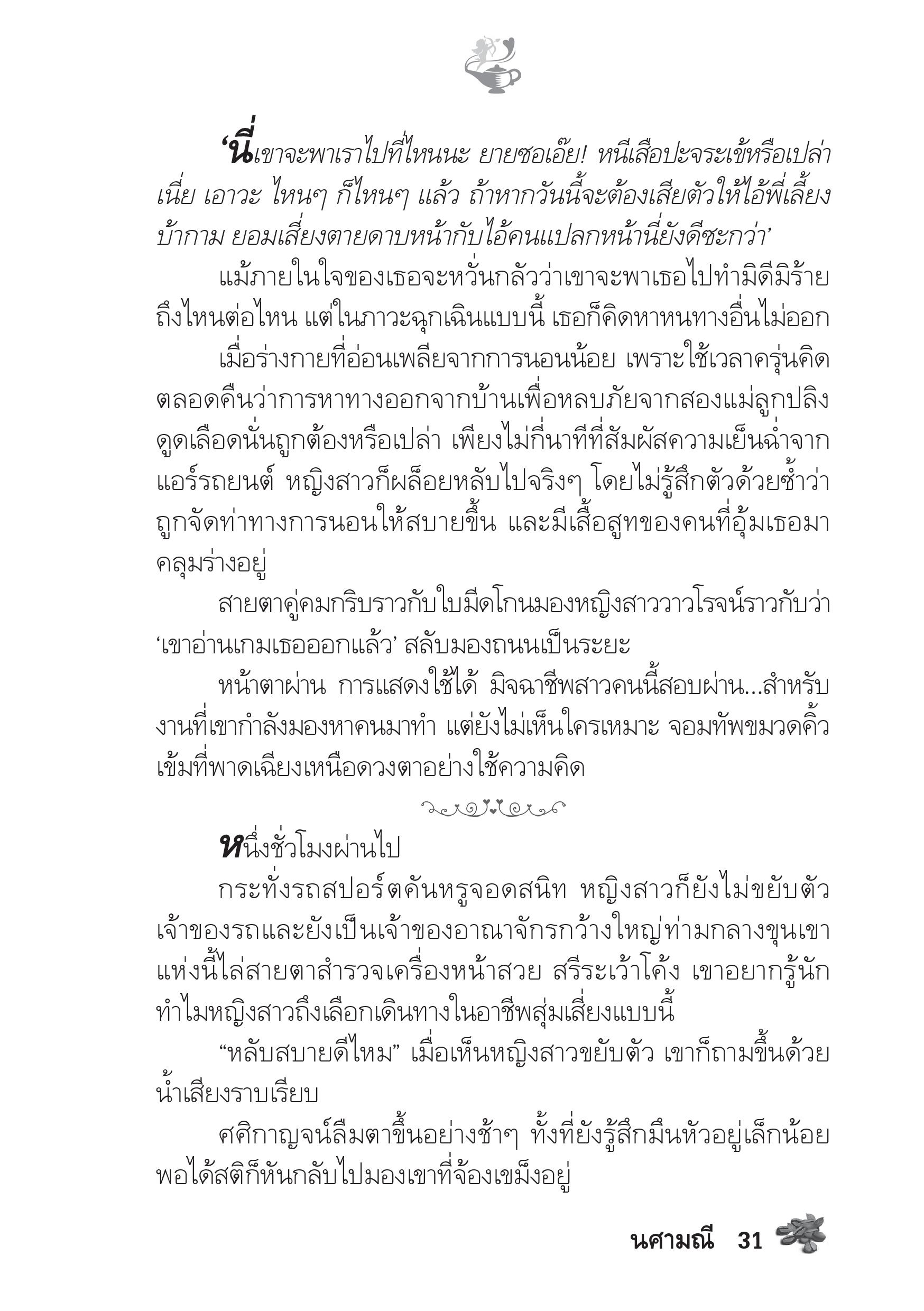 ‘นี่เขาจะพาเราไปที่ไหนนะ ยายซอเอ๊ย! หนีเสือปะจระเข้หรือเปล่าเนี่ย เอาวะ ไหนๆ ก็ไหนๆ แล้ว ถ้าหากวันนี้จะต้องเสียตัวให้ไอ้พี่เลี้ยงบ้ากาม ยอมเสี่ยงตายดาบหน้ากับไอ้คนแปลกหน้านี่ยังดีซะกว่า’

แม้ภายในใจของเธอจะหวั่นกลัวว่าเขาจะพาเธอไปทำมิดีมิร้ายถึงไหนต่อไหน แต่ในภาวะฉุกเฉินแบบนี้ เธอก็คิดหาหนทางอื่นไม่ออก

เมื่อร่างกายที่อ่อนเพลียจากการนอนน้อย เพราะใช้เวลาครุ่นคิดตลอดคืนว่าการหาทางออกจากบ้านเพื่อหลบภัยจากสองแม่ลูกปลิงดูดเลือดนั่นถูกต้องหรือเปล่า เพียงไม่กี่นาทีที่สัมผัสความเย็นฉ่ำจากแอร์รถยนต์ หญิงสาวก็ผล็อยหลับไปจริงๆ โดยไม่รู้สึกตัวด้วยซ้ำว่าถูกจัดท่าทางการนอนให้สบายขึ้น และมีเสื้อสูทของคนที่อุ้มเธอมาคลุมร่างอยู่

สายตาคู่คมกริบราวกับใบมีดโกนมองหญิงสาววาวโรจน์ราวกับว่า ‘เขาอ่านเกมเธอออกแล้ว’ สลับมองถนนเป็นระยะ

หน้าตาผ่าน การแสดงใช้ได้ มิจฉาชีพสาวคนนี้สอบผ่าน...สำหรับงานที่เขากำลังมองหาคนมาทำ แต่ยังไม่เห็นใครเหมาะ จอมทัพขมวดคิ้วเข้มที่พาดเฉียงเหนือดวงตาอย่างใช้ความคิด

หนึ่งชั่วโมงผ่านไป

กระทั่งรถสปอร์ตคันหรูจอดสนิท หญิงสาวก็ยังไม่ขยับตัว เจ้าของรถและยังเป็นเจ้าของอาณาจักรกว้างใหญ่ท่ามกลางขุนเขาแห่งนี้ไล่สายตาสำรวจเครื่องหน้าสวย สรีระเว้าโค้ง เขาอยากรู้นักทำไมหญิงสาวถึงเลือกเดินทางในอาชีพสุ่มเสี่ยงแบบนี้

“หลับสบายดีไหม” เมื่อเห็นหญิงสาวขยับตัว เขาก็ถามขึ้นด้วยน้ำเสียงราบเรียบ

ศศิกาญจน์ลืมตาขึ้นอย่างช้าๆ ทั้งที่ยังรู้สึกมึนหัวอยู่เล็กน้อย พอได้สติก็หันกลับไปมองเขาที่จ้องเขม็งอยู่

นศามณี 31